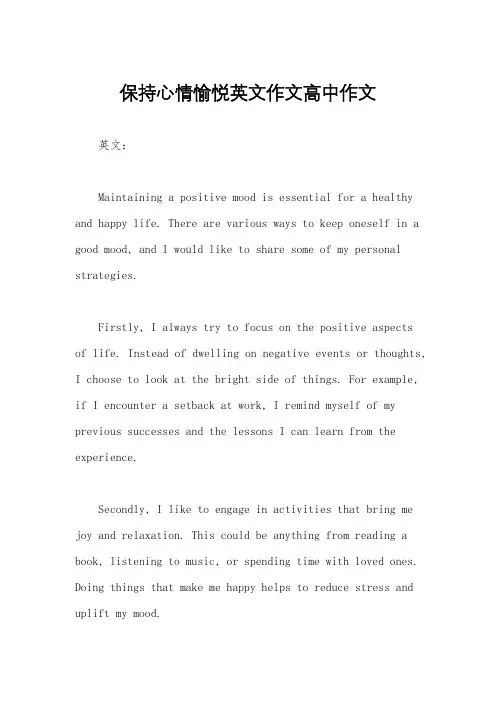 保持心情愉悦英文作文高中作文

英文：

Maintaining a positive mood is essential for a healthy and happy life. There are various ways to keep oneself in a good mood, and I would like to share some of my personal strategies.

Firstly, I always try to focus on the positive aspects of life. Instead of dwelling on negative events or thoughts, I choose to look at the bright side of things. For example, if I encounter a setback at work, I remind myself of my previous successes and the lessons I can learn from the experience.

Secondly, I like to engage in activities that bring me joy and relaxation. This could be anything from reading a book, listening to music, or spending time with loved ones. Doing things that make me happy helps to reduce stress and uplift my mood.